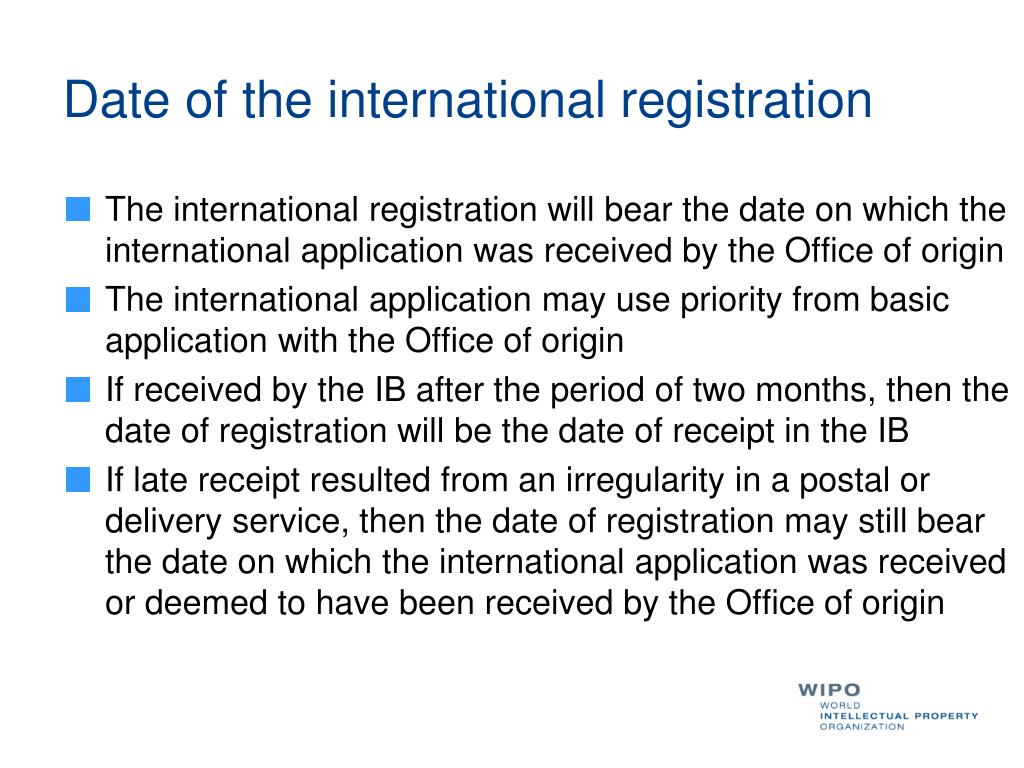 Date of the international registration

The international registration will bear the date on which the international application was received by the Office of origin

The international application may use priority from basic application with the Office of origin

If received by the IB after the period of two months, then the date of registration will be the date of receipt in the IB

If late receipt resulted from an irregularity in a postal or delivery service, then the date of registration may still bear the date on which the international application was received or deemed to have been received by the Office of origin

WIPO
WORLD
INTELLECTUAL PROPERTY
ORGANIZATION